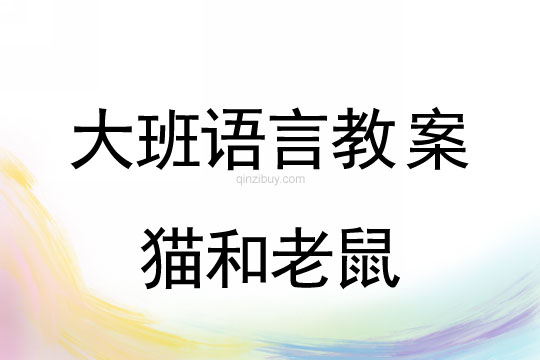 大班语言教案

qinzibuy.com

猫和老鼠